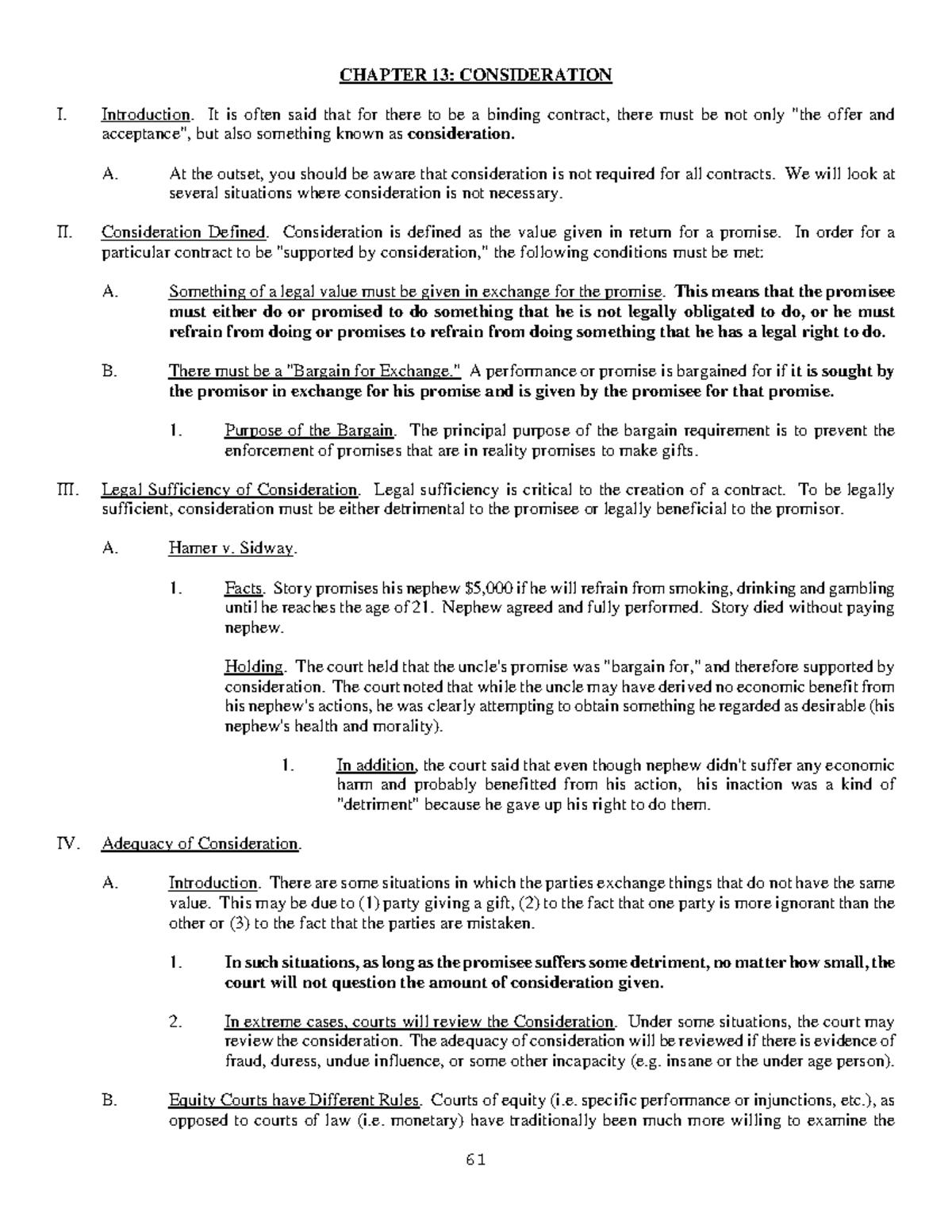 CHAPTER 13: CONSIDERATION

I. Introduction. It is often said that for there to be a binding contract, there must be not only "the offer and acceptance", but also something known as consideration.

A. At the outset, you should be aware that consideration is not required for all contracts. We will look at several situations where consideration is not necessary.

II. Consideration Defined. Consideration is defined as the value given in return for a promise. In order for a particular contract to be "supported by consideration," the following conditions must be met:

A. Something of a legal value must be given in exchange for the promise. This means that the promisee must either do or promised to do something that he is not legally obligated to do, or he must refrain from doing or promises to refrain from doing something that he has a legal right to do.

B. There must be a "Bargain for Exchange." A performance or promise is bargained for if it is sought by the promisor in exchange for his promise and is given by the promisee for that promise.

1. Purpose of the Bargain. The principal purpose of the bargain requirement is to prevent the enforcement of promises that are in reality promises to make gifts.

III. Legal Sufficiency of Consideration. Legal sufficiency is critical to the creation of a contract. To be legally sufficient, consideration must be either detrimental to the promisee or legally beneficial to the promisor.

A. Hamer v. Sidway.

1. Facts. Story promises his nephew $5,000 if he will refrain from smoking, drinking and gambling until he reaches the age of 21. Nephew agreed and fully performed. Story died without paying nephew.

Holding. The court held that the uncle's promise was "bargain for," and therefore supported by consideration. The court noted that while the uncle may have derived no economic benefit from his nephew's actions, he was clearly attempting to obtain something he regarded as desirable (his nephew's health and morality).

1. In addition, the court said that even though nephew didn't suffer any economic harm and probably benefitted from his action, his inaction was a kind of "detriment" because he gave up his right to do them.

IV. Adequacy of Consideration.

A. Introduction. There are some situations in which the parties exchange things that do not have the same value. This may be due to (1) party giving a gift, (2) to the fact that one party is more ignorant than the other or (3) to the fact that the parties are mistaken.

1. In such situations, as long as the promisee suffers some detriment, no matter how small, the court will not question the amount of consideration given.

2. In extreme cases, courts will review the Consideration. Under some situations, the court may review the consideration. The adequacy of consideration will be reviewed if there is evidence of fraud, duress, undue influence, or some other incapacity (e.g. insane or the under age person).

B. Equity Courts have Different Rules. Courts of equity (i.e. specific performance or injunctions, etc.), as opposed to courts of law (i.e. monetary) have traditionally been much more willing to examine the

61